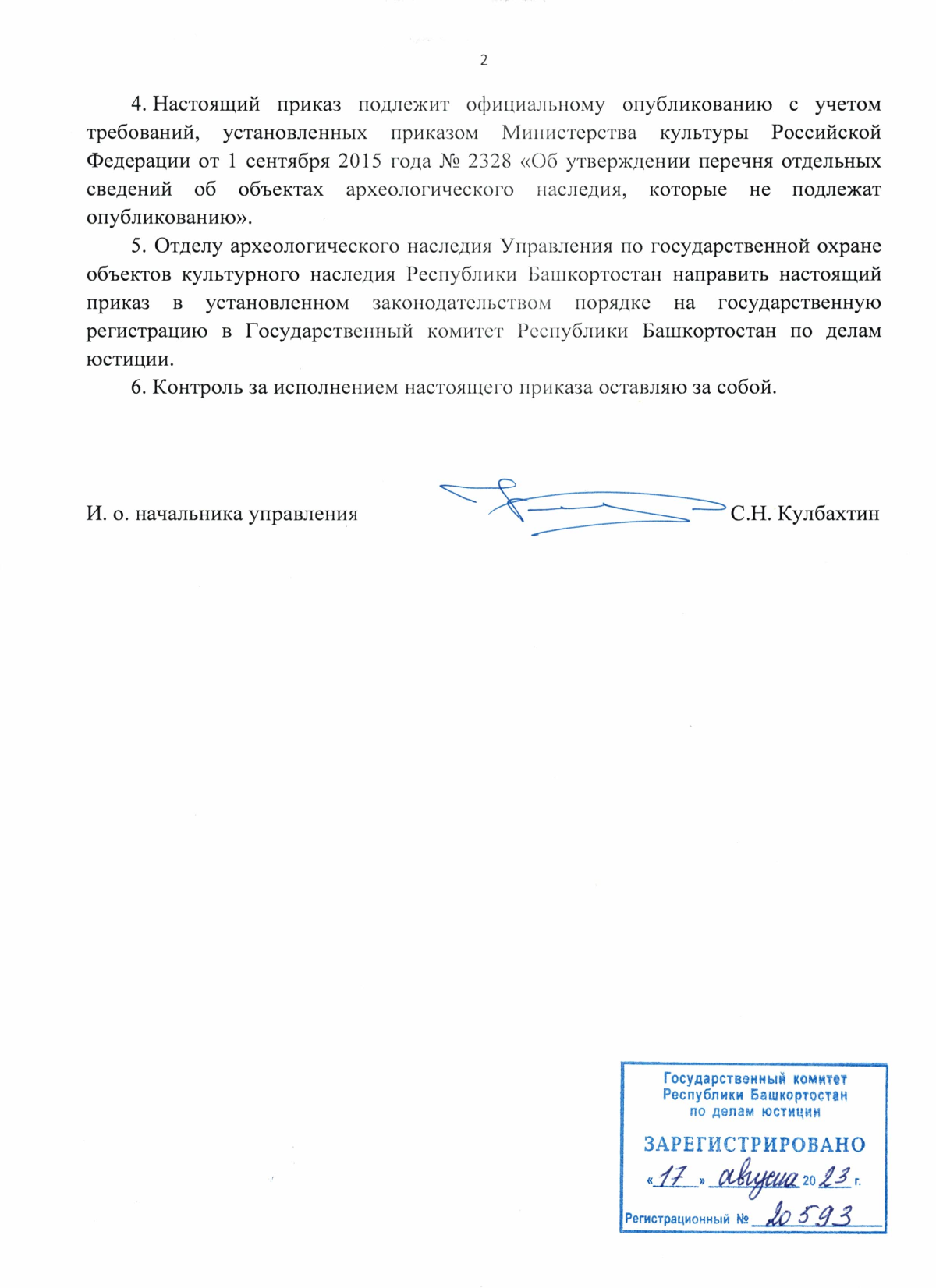 2

4. Настоящий приказ подлежит официальному опубликованию с учетом требований, установленных приказом Министерства культуры Российской Федерации от 1 сентября 2015 года № 2328 «Об утверждении перечня отдельных сведений об объектах археологического наследия, которые не подлежат опубликованию».

5. Отделу археологического наследия Управления по государственной охране объектов культурного наследия Республики Башкортостан направить настоящий приказ в установленном законодательством порядке на государственную регистрацию в Государственный комитет Республики Башкортостан по делам юстиции.

6. Контроль за исполнением настоящего приказа оставляю за собой.

И. о. начальника управления С.Н. Кулбахтин

Государственный комитет Республики Башкортостан по делам юстиции

ЗАРЕГИСТРИРОВАНО

«17» августа 2023 г.

Регистрационный № 20593